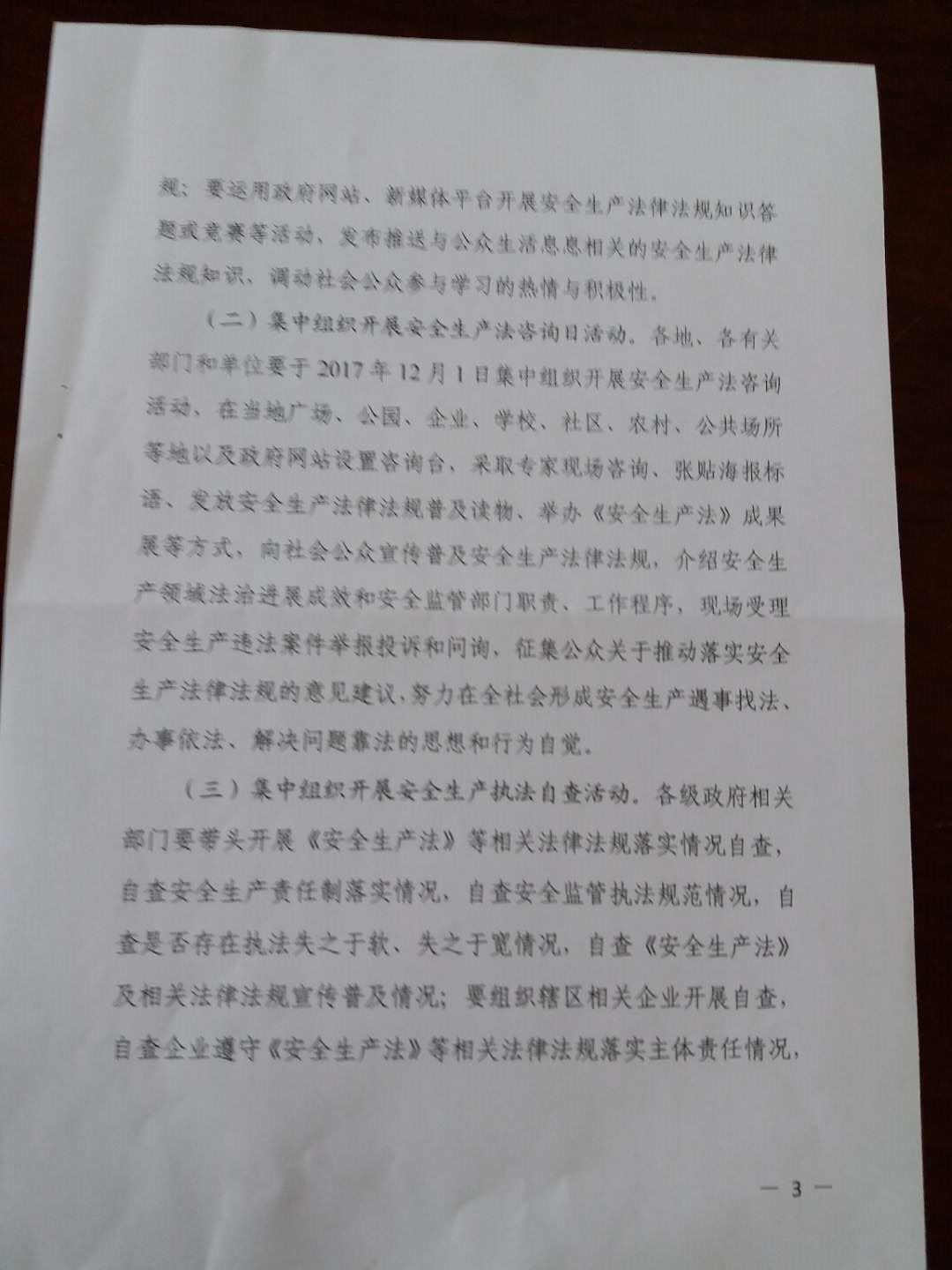 规；要运用政府网站、新媒体平台开展安全生产法律法规知识答题或竞赛等活动，发布推送与公众生活息息相关的安全生产法律法规知识，调动社会公众参与学习的热情与积极性。

（二）集中组织开展安全生产法咨询日活动。各地、各有关部门和单位要于2017年12月1日集中组织开展安全生产法咨询活动，在当地广场、公园、企业、学校、社区、农村、公共场所等地以及政府网站设置咨询台，采取专家现场咨询、张贴海报标语、发放安全生产法律法规普及读物、举办《安全生产法》成果展等方式，向社会公众宣传普及安全生产法律法规，介绍安全生产领域法治进展成效和安全监管部门职责、工作程序，现场受理安全生产违法案件举报投诉和问询，征集公众关于推动落实安全生产法律法规的意见建议，努力在全社会形成安全生产遇事找法、办事依法、解决问题靠法的思想和行为自觉。

（三）集中组织开展安全生产执法自查活动。各级政府相关部门要带头开展《安全生产法》等相关法律法规落实情况自查，自查安全生产责任制落实情况，自查安全监管执法规范情况，自查是否存在执法失之于软、失之于宽情况，自查《安全生产法》及相关法律法规宣传普及情况；要组织辖区相关企业开展自查，自查企业遵守《安全生产法》等相关法律法规落实主体责任情况，

— 3 —